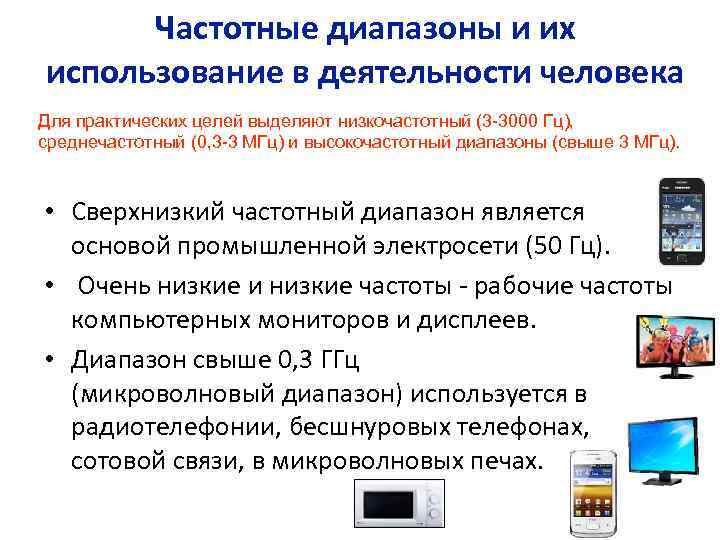 Частотные диапазоны и их использование в деятельности человека

Для практических целей выделяют низкочастотный (3-3000 Гц), среднечастотный (0,3-3 МГц) и высокочастотный диапазоны (свыше 3 МГц).

• Сверхнизкий частотный диапазон является основой промышленной электросети (50 Гц).

• Очень низкие и низкие частоты - рабочие частоты компьютерных мониторов и дисплеев.

• Диапазон свыше 0,3 ГГц (микроволновый диапазон) используется в радиотелефонии, бесшнуровых телефонах, сотовой связи, в микроволновых печах.